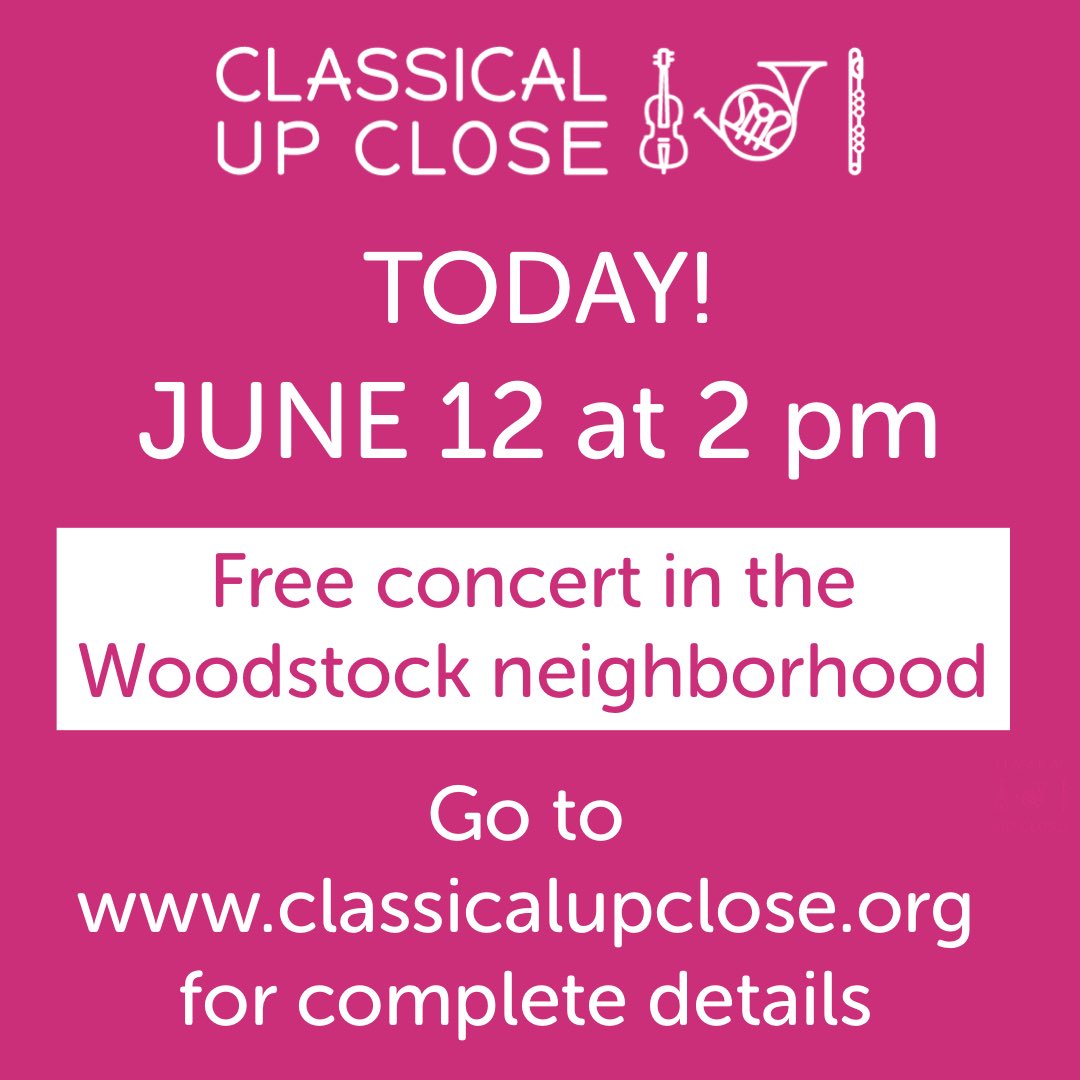 CLASSICAL
UP CLOSE

TODAY!
JUNE 12 at 2 pm

Free concert in the
Woodstock neighborhood

Go to
www.classicalupclose.org
for complete details